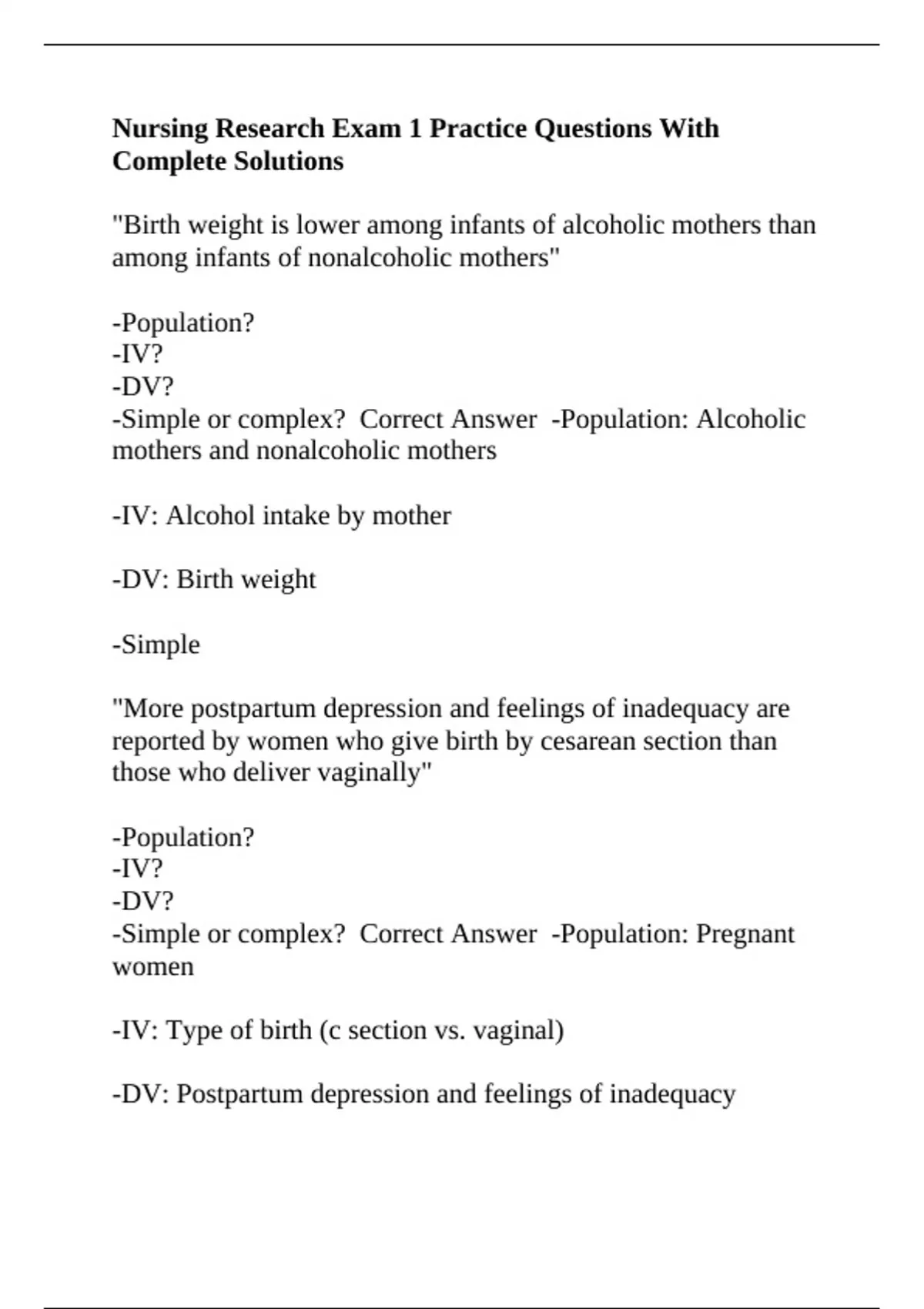 Nursing Research Exam 1 Practice Questions With Complete Solutions

"Birth weight is lower among infants of alcoholic mothers than among infants of nonalcoholic mothers"

-Population?
-IV?
-DV?
-Simple or complex? Correct Answer -Population: Alcoholic mothers and nonalcoholic mothers

-IV: Alcohol intake by mother

-DV: Birth weight

-Simple

"More postpartum depression and feelings of inadequacy are reported by women who give birth by cesarean section than those who deliver vaginally"

-Population?
-IV?
-DV?
-Simple or complex? Correct Answer -Population: Pregnant women

-IV: Type of birth (c section vs. vaginal)

-DV: Postpartum depression and feelings of inadequacy